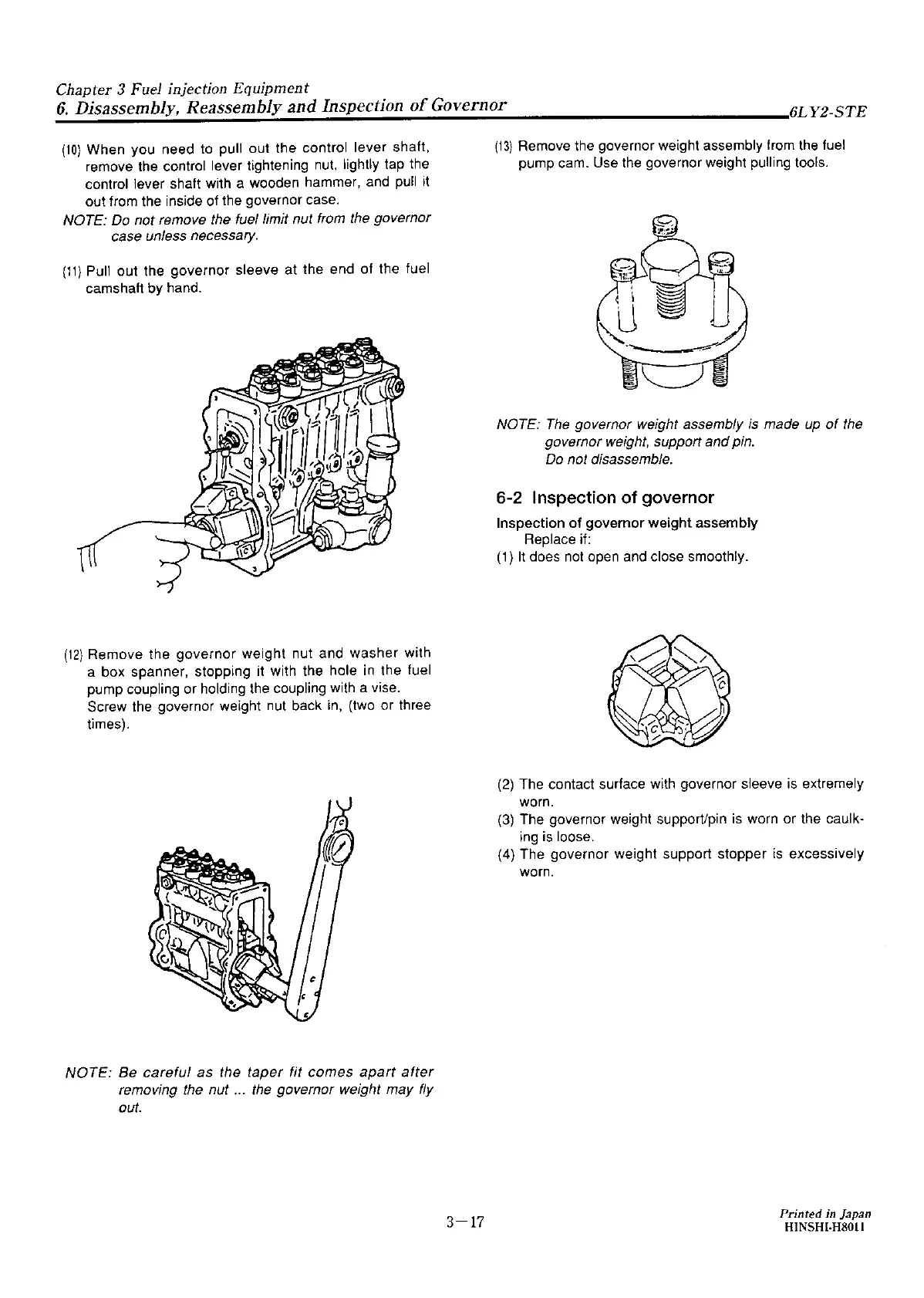 Chapter 3 Fuel injection Equipment
6. Disassembly, Reassembly and Inspection of Governor 6LY2-STE

(10) When you need to pull out the control lever shaft, remove the control lever tightening nut, lightly tap the control lever shaft with a wooden hammer, and pull it out from the inside of the governor case.
NOTE: Do not remove the fuel limit nut from the governor case unless necessary.

(11) Pull out the governor sleeve at the end of the fuel camshaft by hand.

(12) Remove the governor weight nut and washer with a box spanner, stopping it with the hole in the fuel pump coupling or holding the coupling with a vise. Screw the governor weight nut back in, (two or three times).

NOTE: Be careful as the taper fit comes apart after removing the nut ... the governor weight may fly out.

(13) Remove the governor weight assembly from the fuel pump cam. Use the governor weight pulling tools.

NOTE: The governor weight assembly is made up of the governor weight, support and pin.
Do not disassemble.

6-2 Inspection of governor
Inspection of governor weight assembly
Replace if:
(1) It does not open and close smoothly.

(2) The contact surface with governor sleeve is extremely worn.
(3) The governor weight support/pin is worn or the caulking is loose.
(4) The governor weight support stopper is excessively worn.

3—17

Printed in Japan
HINSHI-H8011